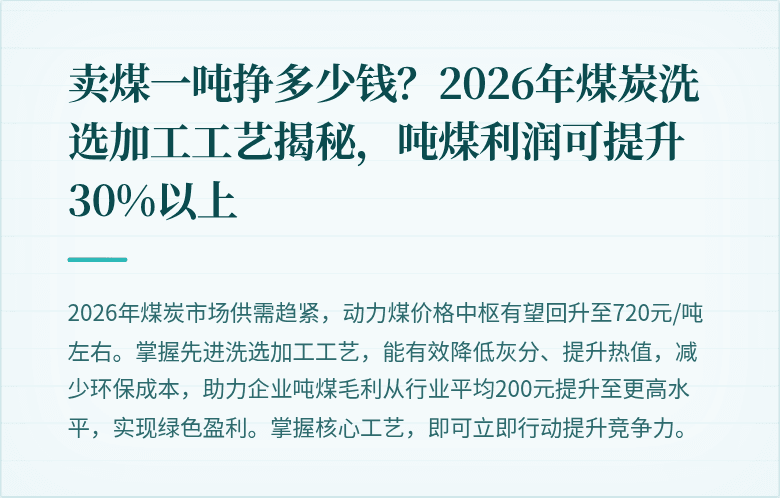 卖煤一吨挣多少钱？2026年煤炭洗选加工工艺揭秘，吨煤利润可提升30%以上

2026年煤炭市场供需趋紧，动力煤价格中枢有望回升至720元/吨左右。掌握先进洗选加工工艺，能有效降低灰分、提升热值，减少环保成本，助力企业吨煤毛利从行业平均200元提升至更高水平，实现绿色盈利。掌握核心工艺，即可立即行动提升竞争力。